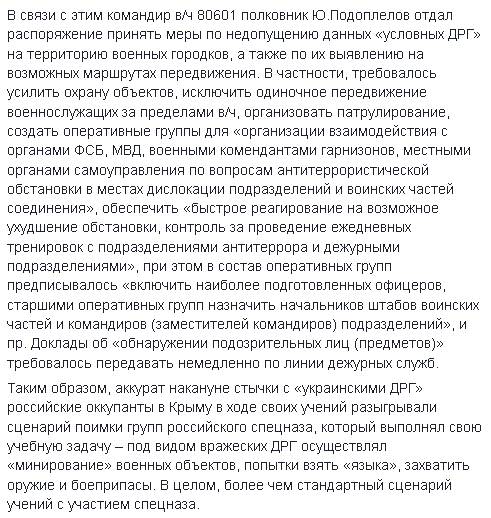 В связи с этим командир в/ч 80601 полковник Ю.Подоплелов отдал распоряжение принять меры по недопущению данных «условных ДРГ» на территорию военных городков, а также по их выявлению на возможных маршрутах передвижения. В частности, требовалось усилить охрану объектов, исключить одиночное передвижение военнослужащих за пределами в/ч, организовать патрулирование, создать оперативные группы для «организации взаимодействия с органами ФСБ, МВД, военными комендантами гарнизонов, местными органами самоуправления по вопросам антитеррористической обстановки в местах дислокации подразделений и воинских частей соединения», обеспечить «быстрое реагирование на возможное ухудшение обстановки, контроль за проведение ежедневных тренировок с подразделениями антитеррора и дежурными подразделениями», при этом в состав оперативных групп предписывалось «включить наиболее подготовленных офицеров, старшими оперативных групп назначить начальников штабов воинских частей и командиров (заместителей командиров) подразделений», и пр. Доклады об «обнаружении подозрительных лиц (предметов)» требовалось передавать немедленно по линии дежурных служб.

Таким образом, аккурат накануне стычки с «украинскими ДРГ» российские оккупанты в Крыму в ходе своих учений разыгрывали сценарий поимки групп российского спецназа, который выполнял свою учебную задачу – под видом вражеских ДРГ осуществлял «минирование» военных объектов, попытки взять «языка», захватить оружие и боеприпасы. В целом, более чем стандартный сценарий учений с участием спецназа.